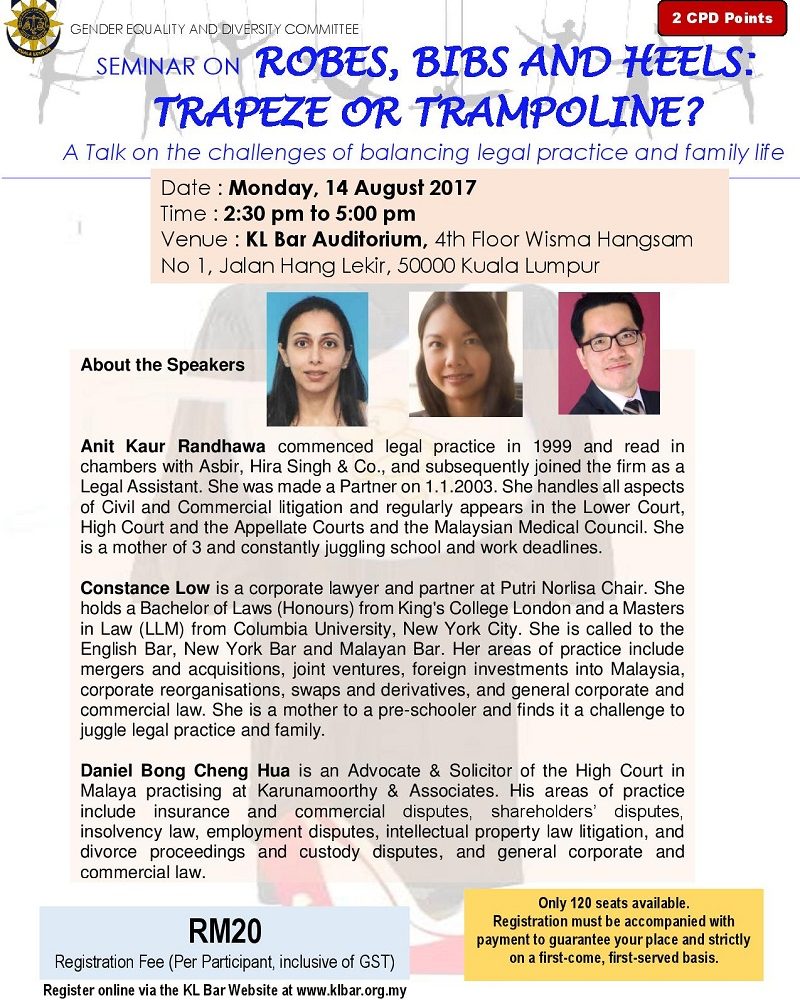 GENDER EQUALITY AND DIVERSITY COMMITTEE

2 CPD Points

SEMINAR ON ROBES, BIBS AND HEELS: TRAPEZE OR TRAMPOLINE?

A Talk on the challenges of balancing legal practice and family life

Date : Monday, 14 August 2017
Time : 2:30 pm to 5:00 pm
Venue : KL Bar Auditorium, 4th Floor Wisma Hangsam No 1, Jalan Hang Lekir, 50000 Kuala Lumpur

About the Speakers

Anit Kaur Randhawa commenced legal practice in 1999 and read in chambers with Asbir, Hira Singh & Co., and subsequently joined the firm as a Legal Assistant. She was made a Partner on 1.1.2003. She handles all aspects of Civil and Commercial litigation and regularly appears in the Lower Court, High Court and the Appellate Courts and the Malaysian Medical Council. She is a mother of 3 and constantly juggling school and work deadlines.

Constance Low is a corporate lawyer and partner at Putri Norlisa Chair. She holds a Bachelor of Laws (Honours) from King's College London and a Masters in Law (LLM) from Columbia University, New York City. She is called to the English Bar, New York Bar and Malayan Bar. Her areas of practice include mergers and acquisitions, joint ventures, foreign investments into Malaysia, corporate reorganisations, swaps and derivatives, and general corporate and commercial law. She is a mother to a pre-schooler and finds it a challenge to juggle legal practice and family.

Daniel Bong Cheng Hua is an Advocate & Solicitor of the High Court in Malaya practising at Karunamoorthy & Associates. His areas of practice include insurance and commercial disputes, shareholders' disputes, insolvency law, employment disputes, intellectual property law litigation, and divorce proceedings and custody disputes, and general corporate and commercial law.

RM20
Registration Fee (Per Participant, inclusive of GST)

Only 120 seats available. Registration must be accompanied with payment to guarantee your place and strictly on a first-come, first-served basis.

Register online via the KL Bar Website at www.klbar.org.my